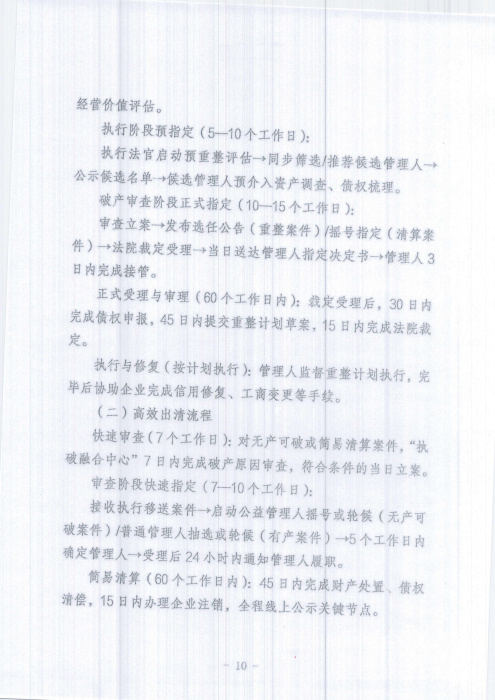 经营价值评估。

执行阶段预指定（5—10个工作日）：

执行法官启动预重整评估→同步筛选/推荐候选管理人→公示候选名单→候选管理人预介入资产调查、债权梳理。

破产审查阶段正式指定（10—15个工作日）：

审查立案→发布选任公告（重整案件）/摇号指定（清算案件）→法院裁定受理→当日送达管理人指定决定书→管理人3日内完成接管。

正式受理与审理（60个工作日内）：裁定受理后，30日内完成债权申报，45日内提交重整计划草案，15日内完成法院裁定。

执行与修复（按计划执行）：管理人监督重整计划执行，完毕后协助企业完成信用修复、工商变更等手续。

（二）高效出清流程

快速审查（7个工作日）：对无产可破或简易清算案件，“执破融合中心”7日内完成破产原因审查，符合条件的当日立案。

审查阶段快速指定（7—10个工作日）：

接收执行移送案件→启动公益管理人摇号或轮候（无产可破案件）/普通管理人抽选或轮候（有产案件）→5个工作日内确定管理人→受理后24小时内通知管理人履职。

简易清算（60个工作日内）：45日内完成财产处置、债权清偿，15日内办理企业注销，全程线上公示关键节点。

— 10 —